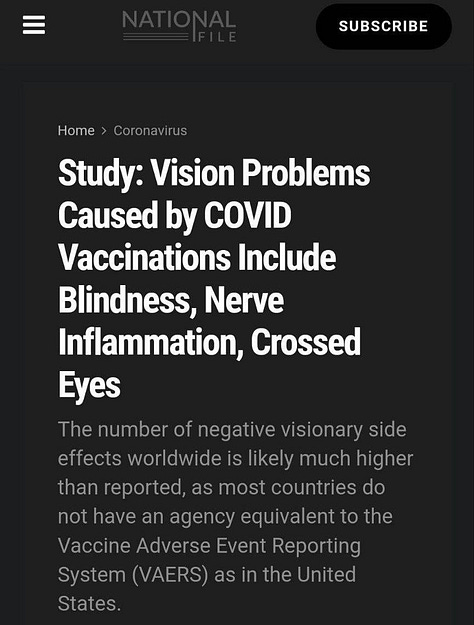 NATIONAL FILE

SUBSCRIBE

Home > Coronavirus

Study: Vision Problems Caused by COVID Vaccinations Include Blindness, Nerve Inflammation, Crossed Eyes

The number of negative visionary side effects worldwide is likely much higher than reported, as most countries do not have an agency equivalent to the Vaccine Adverse Event Reporting System (VAERS) as in the United States.